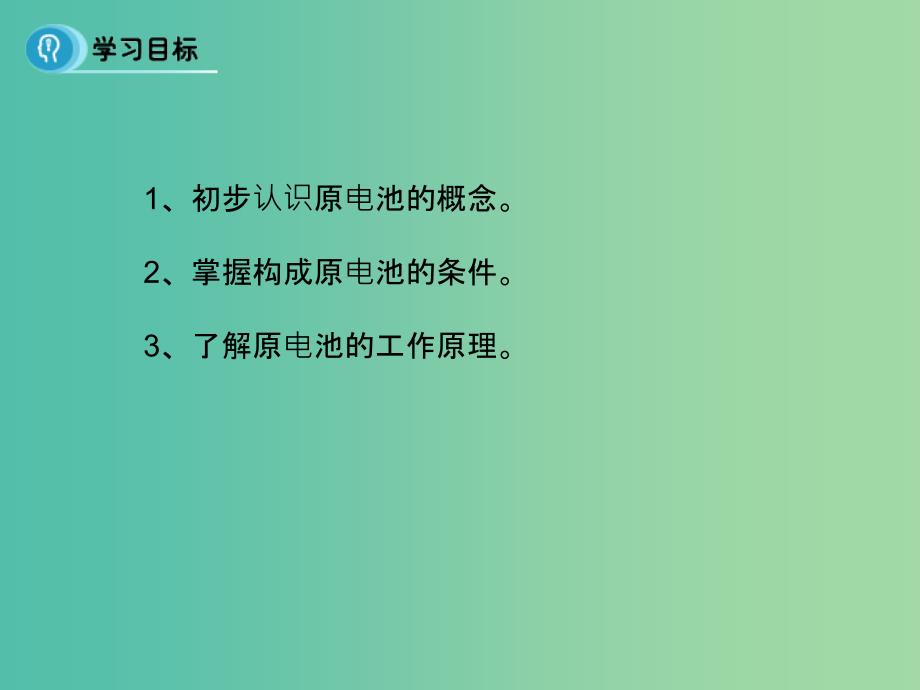 学习目标

1、初步认识原电池的概念。

2、掌握构成原电池的条件。

3、了解原电池的工作原理。